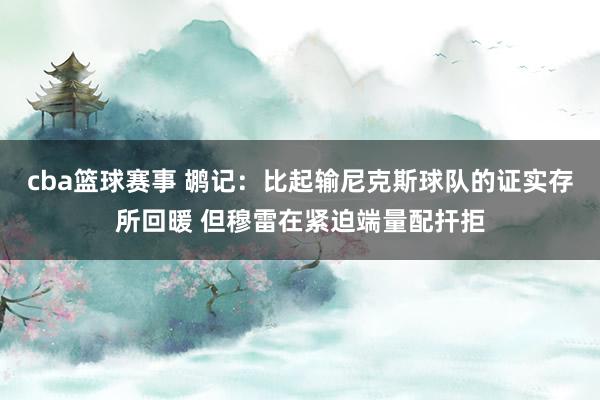 cba篮球赛事 鹕记：比起输尼克斯球队的证实存所回暖 但穆雷在紧迫端量配扞拒